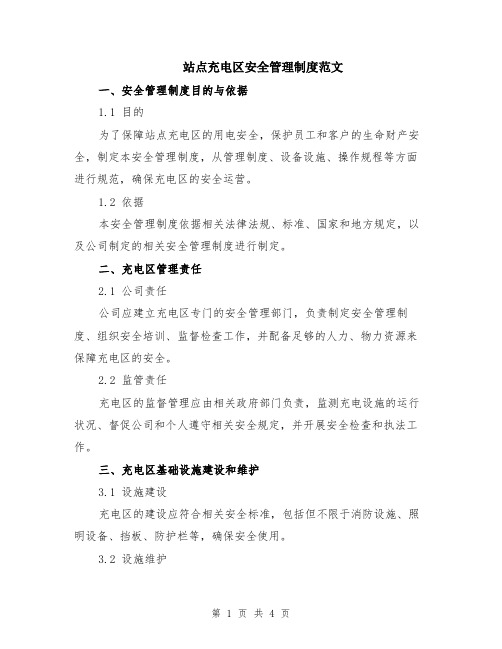 站点充电区安全管理制度范文

一、安全管理制度目的与依据

1.1 目的

为了保障站点充电区的用电安全，保护员工和客户的生命财产安全，制定本安全管理制度，从管理制度、设备设施、操作规程等方面进行规范，确保充电区的安全运营。

1.2 依据

本安全管理制度依据相关法律法规、标准、国家和地方规定，以及公司制定的相关安全管理制度进行制定。

二、充电区管理责任

2.1 公司责任

公司应建立充电区专门的安全管理部门，负责制定安全管理制度、组织安全培训、监督检查工作，并配备足够的人力、物力资源来保障充电区的安全。

2.2 监管责任

充电区的监督管理应由相关政府部门负责，监测充电设施的运行状况、督促公司和个人遵守相关安全规定，并开展安全检查和执法工作。

三、充电区基础设施建设和维护

3.1 设施建设

充电区的建设应符合相关安全标准，包括但不限于消防设施、照明设备、挡板、防护栏等，确保安全使用。

3.2 设施维护

第 1 页 共 4 页